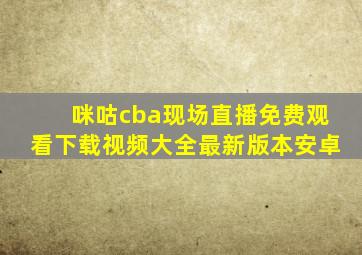 咪咕cba现场直播免费观看下载视频大全最新版本安卓